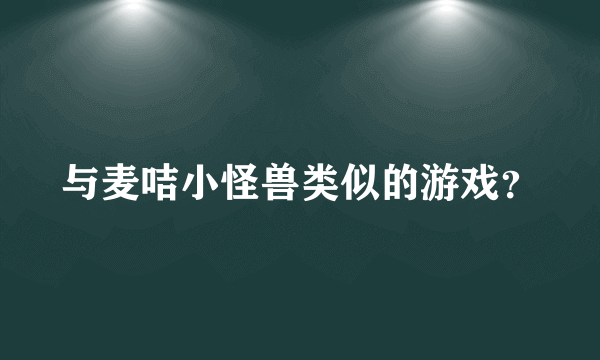 与麦咭小怪兽类似的游戏?